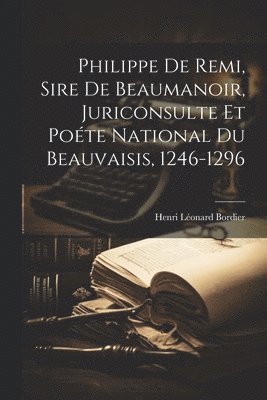 Philippe De Remi, Sire De Beaumanoir, Juriconsulte Et Poéte National Du Beauvaisis, 1246-1296

Henri Léonard Bordier